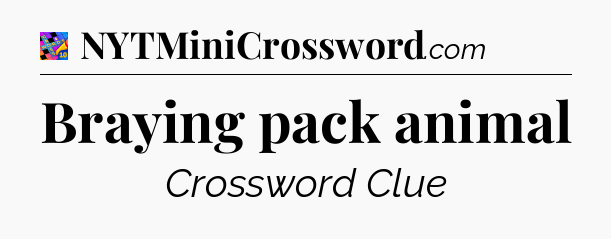 NYTMiniCrossword.com

Braying pack animal

Crossword Clue